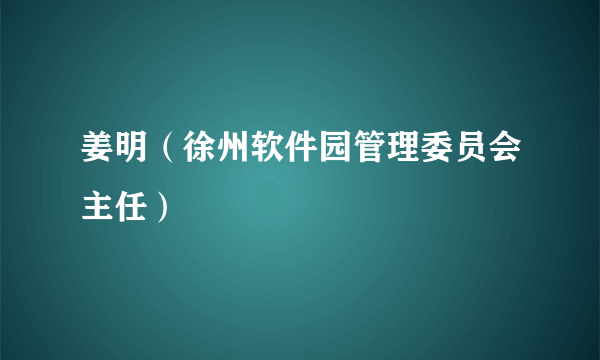 姜明（徐州软件园管理委员会主任）